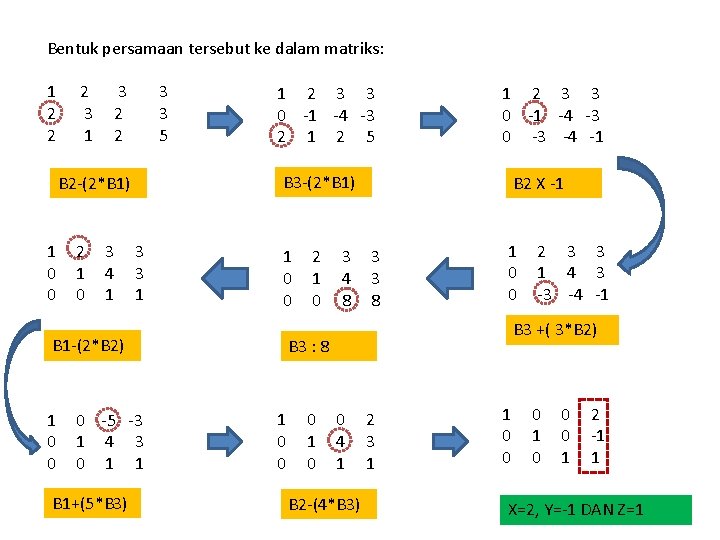 Bentuk persamaan tersebut ke dalam matriks:

1 2 3 3
2 3 2 3
2 1 2 5

B2-(2*B1)

1 2 3 3
0 -1 -4 -3
2 1 2 5

B3-(2*B1)

1 2 3 3
0 -1 -4 -3
0 -3 -4 -1

B2 X -1

1 2 3 3
0 1 4 3
0 -3 -4 -1

B3 +( 3*B2)

1 2 3 3
0 1 4 3
0 0 8 8

B3 : 8

1 2 3 3
0 1 4 3
0 0 1 1

B1-(2*B2)

1 0 -5 -3
0 1 4 3
0 0 1 1

B1+(5*B3)

1 0 0 2
0 1 4 3
0 0 1 1

B2-(4*B3)

1 0 0 2
0 1 0 -1
0 0 1 1

X=2, Y=-1 DAN Z=1